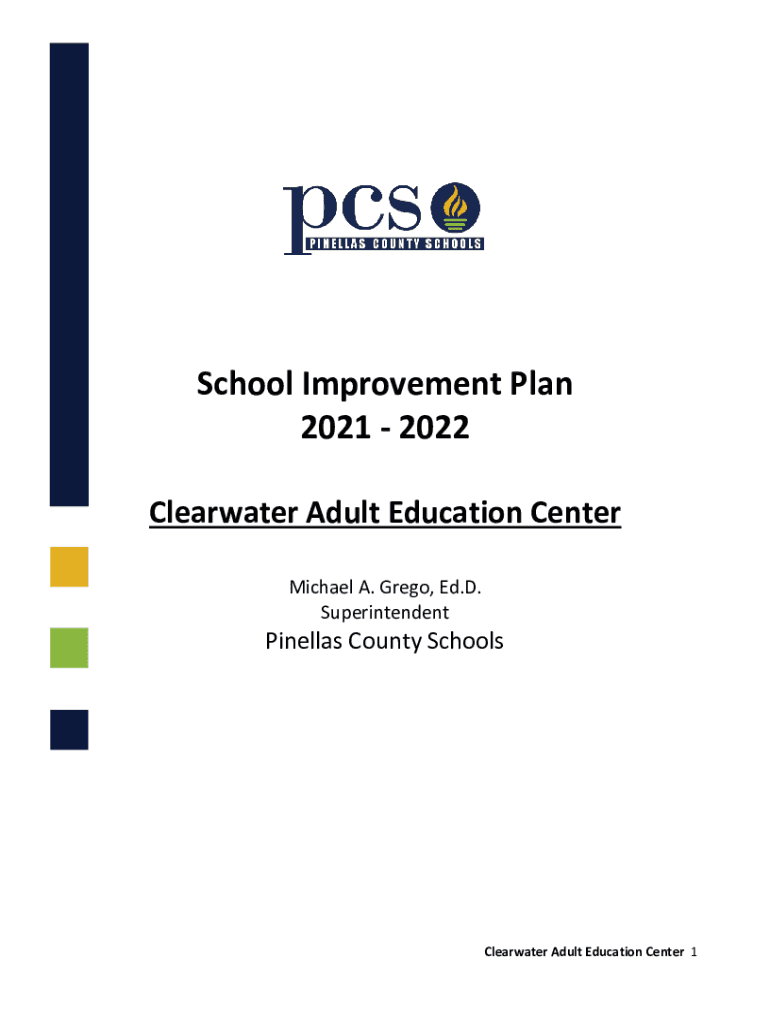 pcs
PINELLAS COUNTY SCHOOLS

School Improvement Plan
2021 - 2022

Clearwater Adult Education Center

Michael A. Grego, Ed.D.
Superintendent

Pinellas County Schools

Clearwater Adult Education Center 1